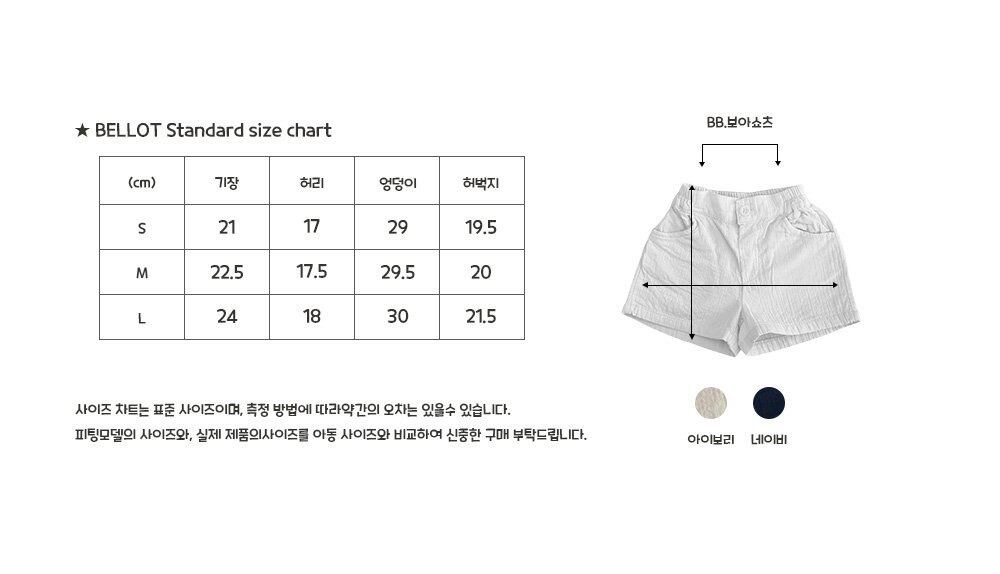 ★ BELLOT Standard size chart

| (cm) | 기장 | 허리 | 엉덩이 | 허벅지 |
|---|---|---|---|---|
| S | 21 | 17 | 29 | 19.5 |
| M | 22.5 | 17.5 | 29.5 | 20 |
| L | 24 | 18 | 30 | 21.5 |

사이즈 차트는 표준 사이즈이며, 측정 방법에 따라약간의 오차는 있을수 있습니다.
피팅모델의 사이즈와, 실제 제품의사이즈를 아동 사이즈와 비교하여 신중한 구매 부탁드립니다.

BB.보아쇼츠

아이보리 네이비